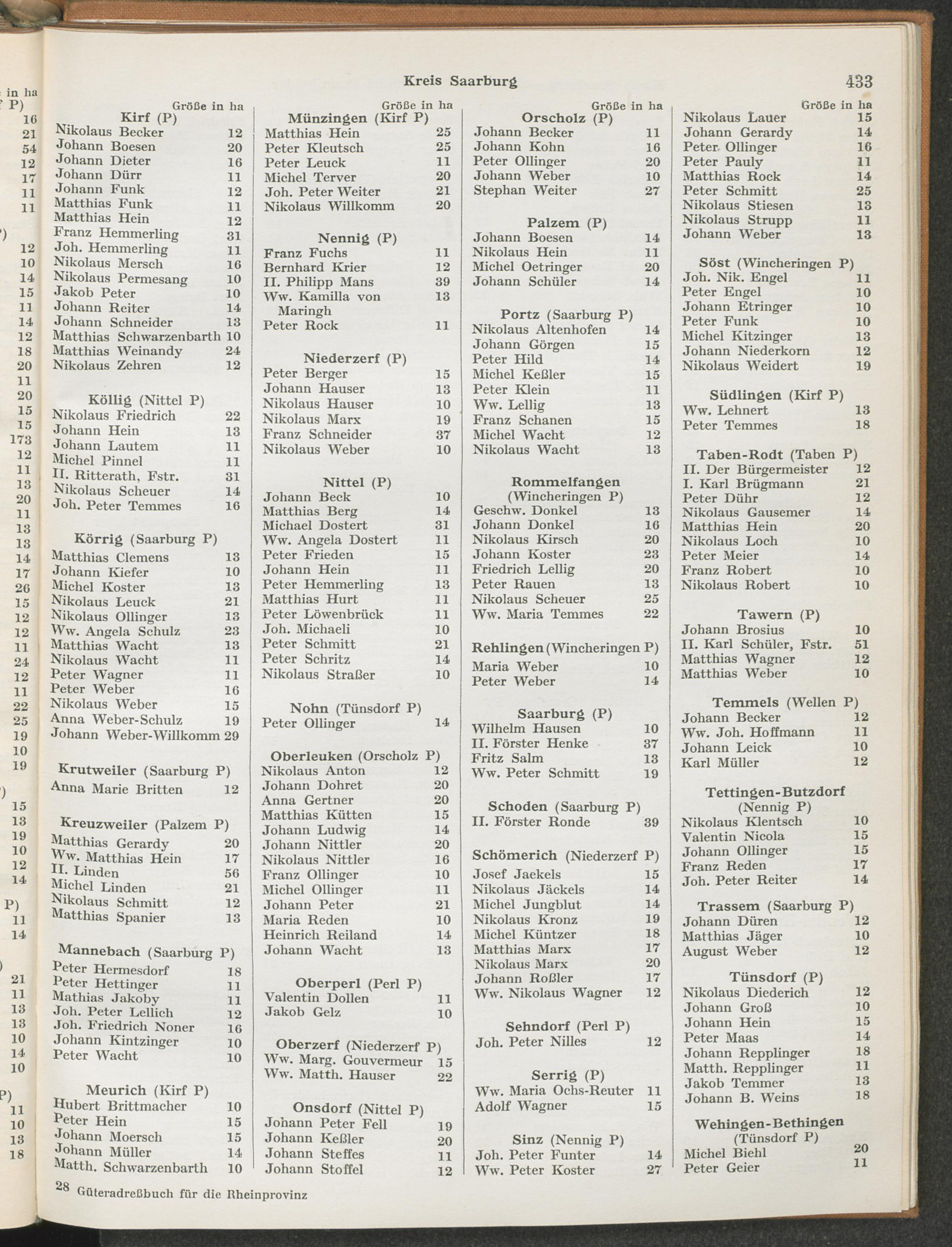 Kreis Saarburg 433

Größe in ha
Kirf (P)
Nikolaus Becker 12
Johann Boesen 20
Johann Dieter 16
Johann Dürr 11
Johann Funk 12
Matthias Funk 11
Matthias Hein 12
Franz Hemmerling 31
Joh. Hemmerling 11
Nikolaus Mersch 16
Nikolaus Permesang 10
Jakob Peter 10
Johann Reiter 14
Johann Schneider 13
Matthias Schwarzenbarth 10
Matthias Weinandy 24
Nikolaus Zehren 12

Köllig (Nittel P)
Nikolaus Friedrich 22
Johann Hein 13
Johann Lautem 11
Michel Pinnel 11
II. Ritterath, Fstr. 31
Nikolaus Scheuer 14
Joh. Peter Temmes 16

Körrig (Saarburg P)
Matthias Clemens 13
Johann Kiefer 10
Michel Koster 13
Nikolaus Leuck 21
Nikolaus Ollinger 13
Ww. Angela Schulz 23
Matthias Wacht 13
Nikolaus Wacht 11
Peter Wagner 11
Peter Weber 16
Nikolaus Weber 15
Anna Weber-Schulz 19
Johann Weber-Willkomm 29

Krutweiler (Saarburg P)
Anna Marie Britten 12

Kreuzweiler (Palzem P)
Matthias Gerardy 20
Ww. Matthias Hein 17
II. Linden 56
Michel Linden 21
Nikolaus Schmitt 12
Matthias Spanier 13

Mannebach (Saarburg P)
Peter Hermesdorf 18
Peter Hettinger 11
Mathias Jakoby 11
Joh. Peter Lellich 12
Joh. Friedrich Noner 16
Johann Kintzinger 10
Peter Wacht 10

Meurich (Kirf P)
Hubert Brittmacher 10
Peter Hein 15
Johann Moersch 15
Johann Müller 14
Matth. Schwarzenbarth 10

Größe in ha
Münzingen (Kirf P)
Matthias Hein 25
Peter Kleutsch 25
Peter Leuck 11
Michel Terver 20
Joh. Peter Weiter 21
Nikolaus Willkomm 20

Nennig (P)
Franz Fuchs 11
Bernhard Krier 12
II. Philipp Mans 39
Ww. Kamilla von Maringh 13
Peter Rock 11

Niederzerf (P)
Peter Berger 15
Johann Hauser 13
Nikolaus Hauser 10
Nikolaus Marx 19
Franz Schneider 37
Nikolaus Weber 10

Nittel (P)
Johann Beck 10
Matthias Berg 14
Michael Dostert 31
Ww. Angela Dostert 11
Peter Frieden 15
Johann Hein 11
Peter Hemmerling 13
Matthias Hurt 11
Peter Löwenbrück 11
Joh. Michaeli 10
Peter Schmitt 21
Peter Schritz 14
Nikolaus Straßer 10

Nohn (Tünsdorf P)
Peter Ollinger 14

Oberleuken (Orscholz P)
Nikolaus Anton 12
Johann Dohret 20
Anna Gertner 20
Matthias Kütten 15
Johann Ludwig 14
Johann Nittler 20
Nikolaus Nittler 16
Franz Ollinger 10
Michel Ollinger 11
Johann Peter 21
Maria Reden 10
Heinrich Reiland 14
Johann Wacht 13

Oberperl (Perl P)
Valentin Dollen 11
Jakob Gelz 10

Oberzerf (Niederzerf P)
Ww. Marg. Gouvermeur 15
Ww. Matth. Hauser 22

Onsdorf (Nittel P)
Johann Peter Fell 19
Johann Keßler 20
Johann Steffes 11
Johann Stoffel 12

Größe in ha
Orscholz (P)
Johann Becker 11
Johann Kohn 16
Peter Ollinger 20
Johann Weber 10
Stephan Weiter 27

Palzem (P)
Johann Boesen 14
Nikolaus Hein 11
Michel Oetringer 20
Johann Schüler 14

Portz (Saarburg P)
Nikolaus Altenhofen 14
Johann Görgen 15
Peter Hild 14
Michel Keßler 15
Peter Klein 11
Ww. Lellig 13
Franz Schanen 15
Michel Wacht 12
Nikolaus Wacht 13

Rommelfangen (Wincheringen P)
Geschw. Donkel 13
Johann Donkel 16
Nikolaus Kirsch 20
Johann Koster 23
Friedrich Lellig 20
Peter Rauen 13
Nikolaus Scheuer 25
Ww. Maria Temmes 22

Rehlingen (Wincheringen P)
Maria Weber 10
Peter Weber 14

Saarburg (P)
Wilhelm Hausen 10
II. Förster Henke 37
Fritz Salm 13
Ww. Peter Schmitt 19

Schoden (Saarburg P)
II. Förster Ronde 39

Schömerich (Niederzerf P)
Josef Jaekels 15
Nikolaus Jäckels 14
Michel Jungblut 14
Nikolaus Kronz 19
Michel Küntzer 18
Matthias Marx 17
Nikolaus Marx 20
Johann Roßler 17
Ww. Nikolaus Wagner 12

Sehndorf (Perl P)
Joh. Peter Nilles 12

Serrig (P)
Ww. Maria Ochs-Reuter 11
Adolf Wagner 15

Sinz (Nennig P)
Joh. Peter Funter 14
Ww. Peter Koster 27

Größe in ha
Nikolaus Lauer 15
Johann Gerardy 14
Peter Ollinger 16
Peter Pauly 11
Matthias Rock 14
Peter Schmitt 25
Nikolaus Stiesen 13
Nikolaus Strupp 11
Johann Weber 13

Söst (Wincheringen P)
Joh. Nik. Engel 11
Peter Engel 10
Johann Etringer 10
Peter Funk 10
Michel Kitzinger 13
Johann Niederkorn 12
Nikolaus Weidert 19

Südlingen (Kirf P)
Ww. Lehnert 13
Peter Temmes 18

Taben-Rodt (Taben P)
II. Der Bürgermeister 12
I. Karl Brügmann 21
Peter Dühr 12
Nikolaus Gausemer 14
Matthias Hein 20
Nikolaus Loch 10
Peter Meier 14
Franz Robert 10
Nikolaus Robert 10

Tawern (P)
Johann Brosius 10
II. Karl Schüler, Fstr. 51
Matthias Wagner 12
Matthias Weber 10

Temmels (Wellen P)
Johann Becker 12
Ww. Joh. Hoffmann 11
Johann Leick 10
Karl Müller 12

Tettingen-Butzdorf (Nennig P)
Nikolaus Klentsch 10
Valentin Nicola 15
Johann Ollinger 15
Franz Reden 17
Joh. Peter Reiter 14

Trassem (Saarburg P)
Johann Düren 12
Matthias Jäger 10
August Weber 12

Tünsdorf (P)
Nikolaus Diederich 12
Johann Groß 10
Johann Hein 15
Peter Maas 14
Johann Repplinger 18
Matth. Repplinger 11
Jakob Temmer 13
Johann B. Weins 18

Wehingen-Bethingen (Tünsdorf P)
Michel Biehl 20
Peter Geier 11

28 Güteradreßbuch für die Rheinprovinz